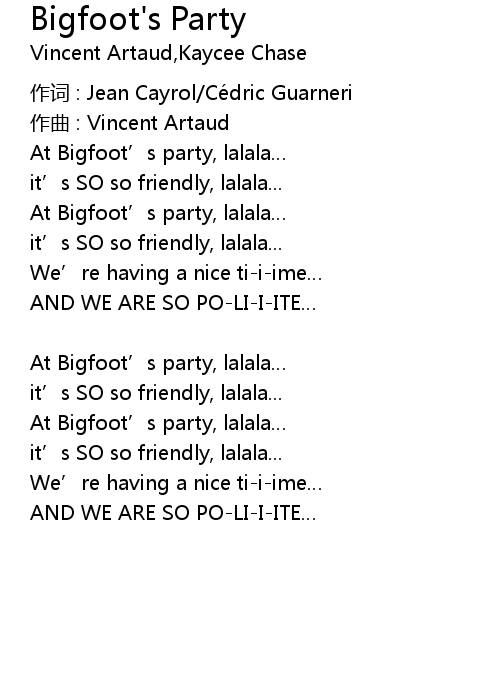 Bigfoot's Party
Vincent Artaud,Kaycee Chase

作词 : Jean Cayrol/Cédric Guarneri
作曲 : Vincent Artaud
At Bigfoot’s party, lalala...
it’s SO so friendly, lalala...
At Bigfoot’s party, lalala...
it’s SO so friendly, lalala...
We’re having a nice ti-i-ime...
AND WE ARE SO PO-LI-I-ITE...

At Bigfoot’s party, lalala...
it’s SO so friendly, lalala...
At Bigfoot’s party, lalala...
it’s SO so friendly, lalala...
We’re having a nice ti-i-ime...
AND WE ARE SO PO-LI-I-ITE...